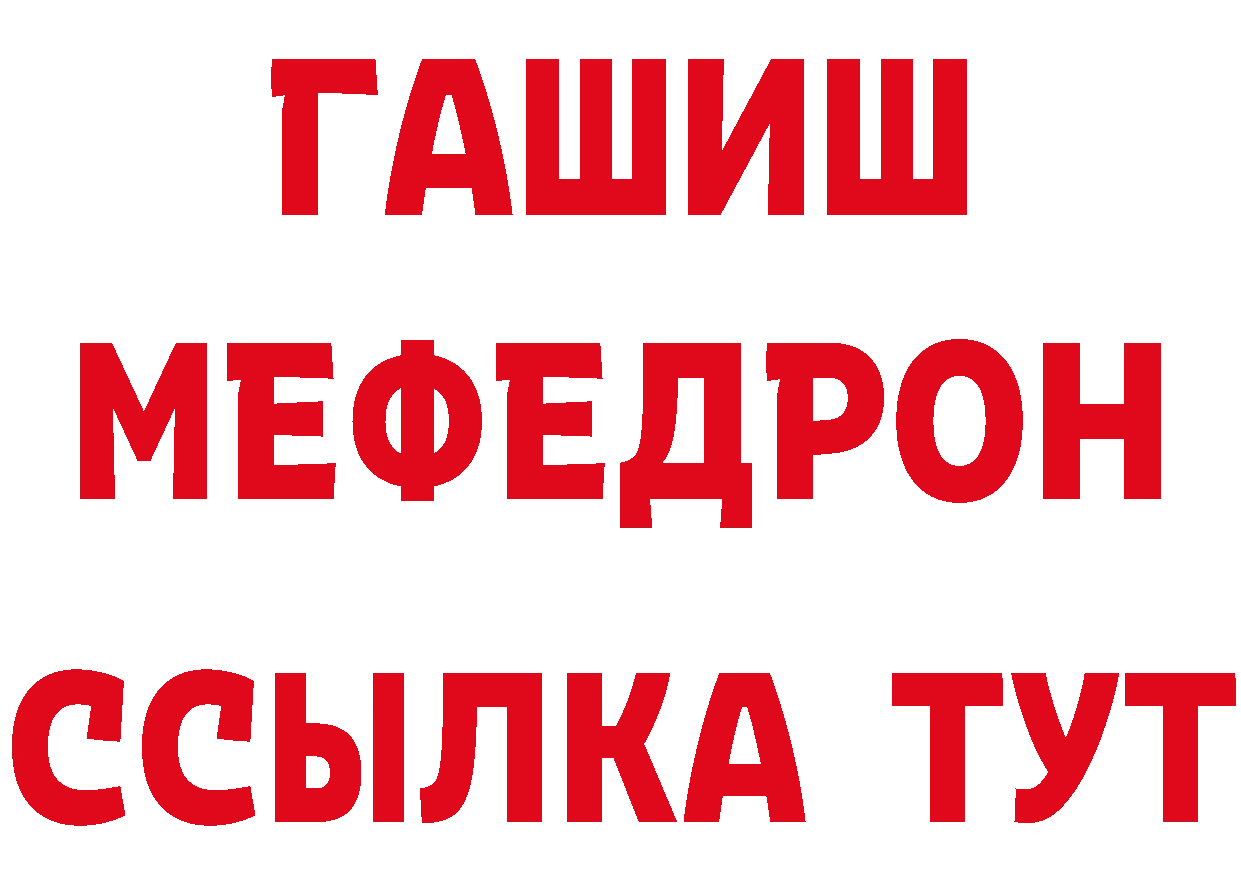 ГАШИШ
МЕФЕДРОН
ССЫЛКА ТУТ